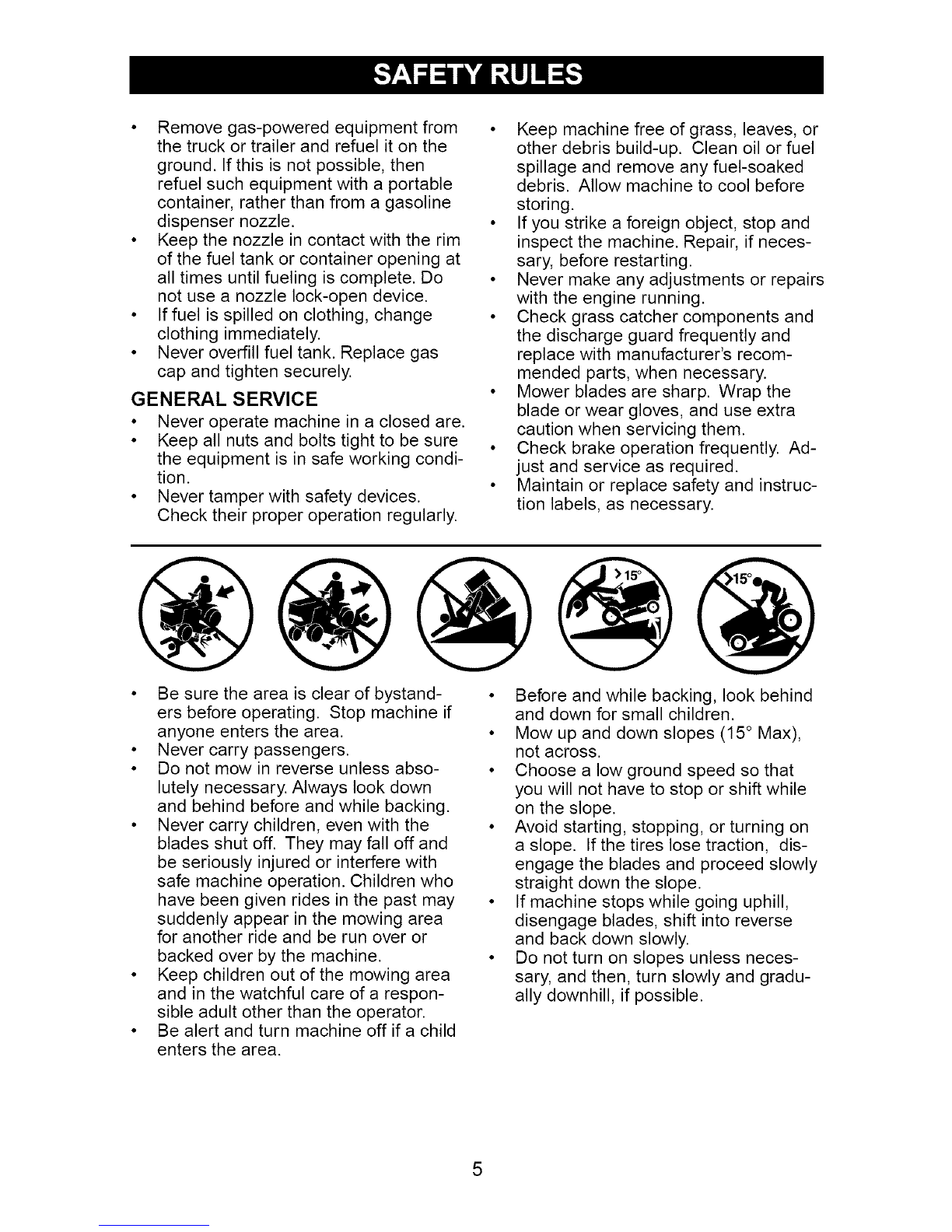 SAFETY RULES

• Remove gas-powered equipment from the truck or trailer and refuel it on the ground. If this is not possible, then refuel such equipment with a portable container, rather than from a gasoline dispenser nozzle.
• Keep the nozzle in contact with the rim of the fuel tank or container opening at all times until fueling is complete. Do not use a nozzle lock-open device.
• If fuel is spilled on clothing, change clothing immediately.
• Never overfill fuel tank. Replace gas cap and tighten securely.

GENERAL SERVICE
• Never operate machine in a closed are.
• Keep all nuts and bolts tight to be sure the equipment is in safe working condition.
• Never tamper with safety devices. Check their proper operation regularly.

• Keep machine free of grass, leaves, or other debris build-up. Clean oil or fuel spillage and remove any fuel-soaked debris. Allow machine to cool before storing.
• If you strike a foreign object, stop and inspect the machine. Repair, if necessary, before restarting.
• Never make any adjustments or repairs with the engine running.
• Check grass catcher components and the discharge guard frequently and replace with manufacturer's recommended parts, when necessary.
• Mower blades are sharp. Wrap the blade or wear gloves, and use extra caution when servicing them.
• Check brake operation frequently. Adjust and service as required.
• Maintain or replace safety and instruction labels, as necessary.

>15°
>15°

• Be sure the area is clear of bystanders before operating. Stop machine if anyone enters the area.
• Never carry passengers.
• Do not mow in reverse unless absolutely necessary. Always look down and behind before and while backing.
• Never carry children, even with the blades shut off. They may fall off and be seriously injured or interfere with safe machine operation. Children who have been given rides in the past may suddenly appear in the mowing area for another ride and be run over or backed over by the machine.
• Keep children out of the mowing area and in the watchful care of a responsible adult other than the operator.
• Be alert and turn machine off if a child enters the area.

• Before and while backing, look behind and down for small children.
• Mow up and down slopes (15° Max), not across.
• Choose a low ground speed so that you will not have to stop or shift while on the slope.
• Avoid starting, stopping, or turning on a slope. If the tires lose traction, disengage the blades and proceed slowly straight down the slope.
• If machine stops while going uphill, disengage blades, shift into reverse and back down slowly.
• Do not turn on slopes unless necessary, and then, turn slowly and gradually downhill, if possible.

5